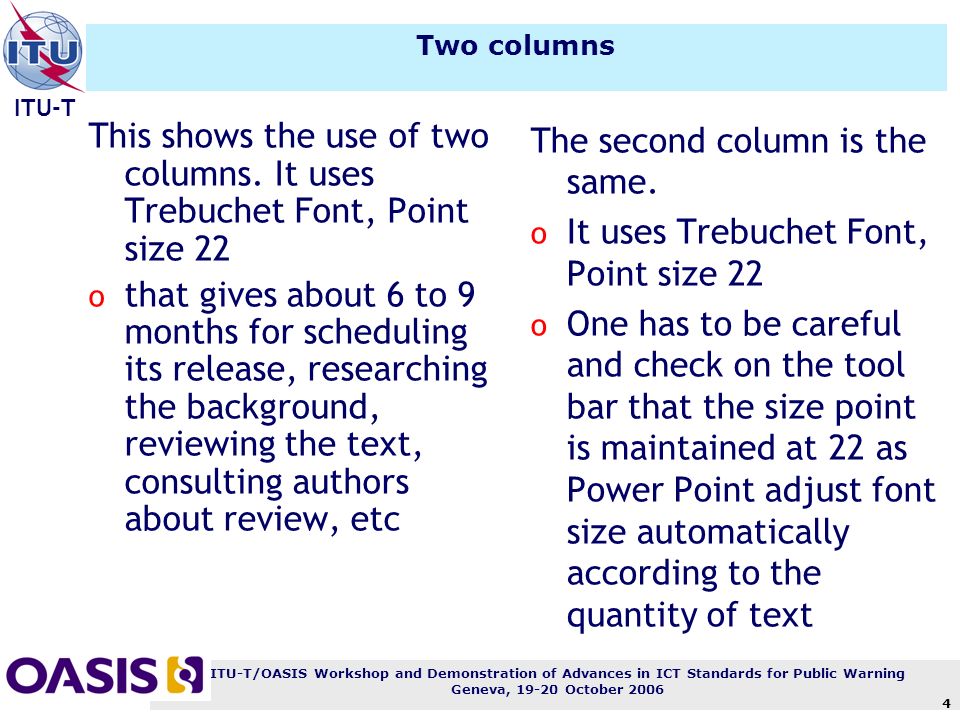 ITU

ITU-T

Two columns

This shows the use of two columns. It uses Trebuchet Font, Point size 22

o that gives about 6 to 9 months for scheduling its release, researching the background, reviewing the text, consulting authors about review, etc

The second column is the same.

o It uses Trebuchet Font, Point size 22

o One has to be careful and check on the tool bar that the size point is maintained at 22 as Power Point adjust font size automatically according to the quantity of text

OASIS

ITU-T/OASIS Workshop and Demonstration of Advances in ICT Standards for Public Warning
Geneva, 19-20 October 2006

4